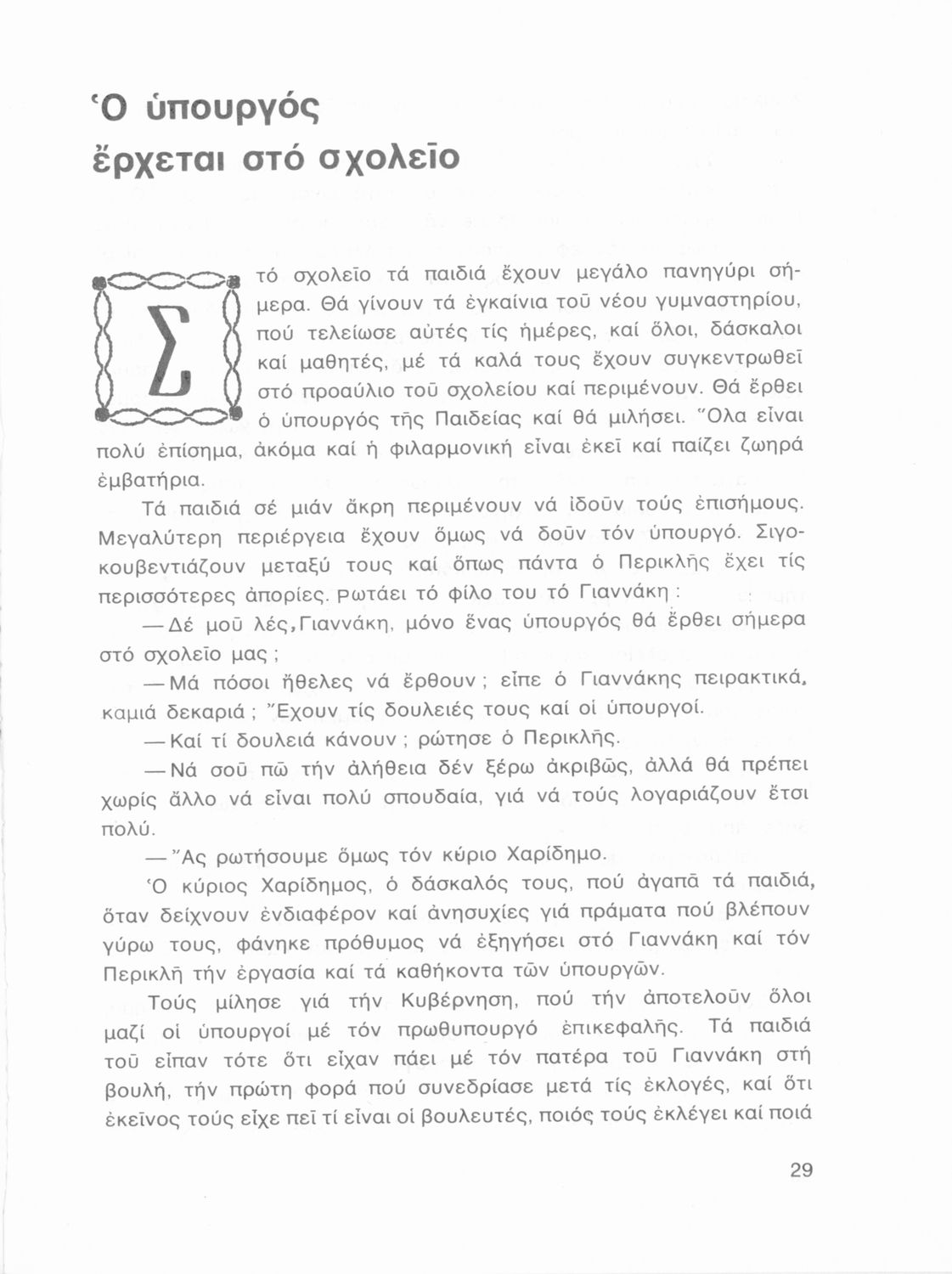 Ὁ ὑπουργός ἔρχεται στό σχολεῖο

Στό σχολεῖο τά παιδιά ἔχουν μεγάλο πανηγύρι σήμερα. Θά γίνουν τά ἐγκαίνια τοῦ νέου γυμναστηρίου, πού τελείωσε αὐτές τίς ἡμέρες, καί ὅλοι, δάσκαλοι καί μαθητές, μέ τά καλά τους ἔχουν συγκεντρωθεῖ στό προαύλιο τοῦ σχολείου καί περιμένουν. Θά ἔρθει ὁ ὑπουργός τῆς Παιδείας καί θά μιλήσει. Ὅλα εἶναι πολύ ἐπίσημα, ἀκόμα καί ἡ φιλαρμονική εἶναι ἐκεῖ καί παίζει ζωηρά ἐμβατήρια.

Τά παιδιά σέ μιάν ἄκρη περιμένουν νά ἰδοῦν τούς ἐπισήμους. Μεγαλύτερη περιέργεια ἔχουν ὅμως νά δοῦν τόν ὑπουργό. Σιγοκουβεντιάζουν μεταξύ τους καί ὅπως πάντα ὁ Περικλῆς ἔχει τίς περισσότερες ἀπορίες. Ρωτάει τό φίλο του τό Γιαννάκη :

— Δέ μοῦ λές, Γιαννάκη, μόνο ἕνας ὑπουργός θά ἔρθει σήμερα στό σχολεῖο μας ;

— Μά πόσοι ἤθελες νά ἔρθουν ; εἶπε ὁ Γιαννάκης πειρακτικά, καμιά δεκαριά ; Ἔχουν τίς δουλειές τους καί οἱ ὑπουργοί.

— Καί τί δουλειά κάνουν ; ρώτησε ὁ Περικλῆς.

— Νά σοῦ πῶ τήν ἀλήθεια δέν ξέρω ἀκριβῶς, ἀλλά θά πρέπει χωρίς ἄλλο νά εἶναι πολύ σπουδαία, γιά νά τούς λογαριάζουν ἔτσι πολύ.

— Ἄς ρωτήσουμε ὅμως τόν κύριο Χαρίδημο.

Ὁ κύριος Χαρίδημος, ὁ δάσκαλός τους, πού ἀγαπᾶ τά παιδιά, ὅταν δείχνουν ἐνδιαφέρον καί ἀνησυχίες γιά πράματα πού βλέπουν γύρω τους, φάνηκε πρόθυμος νά ἐξηγήσει στό Γιαννάκη καί τόν Περικλῆ τήν ἐργασία καί τά καθήκοντα τῶν ὑπουργῶν.

Τούς μίλησε γιά τήν Κυβέρνηση, πού τήν ἀποτελοῦν ὅλοι μαζί οἱ ὑπουργοί μέ τόν πρωθυπουργό ἐπικεφαλῆς. Τά παιδιά τοῦ εἶπαν τότε ὅτι εἶχαν πάει μέ τόν πατέρα τοῦ Γιαννάκη στή βουλή, τήν πρώτη φορά πού συνεδρίασε μετά τίς ἐκλογές, καί ὅτι ἐκεῖνος τούς εἶχε πεῖ τί εἶναι οἱ βουλευτές, ποιός τούς ἐκλέγει καί ποιά

29